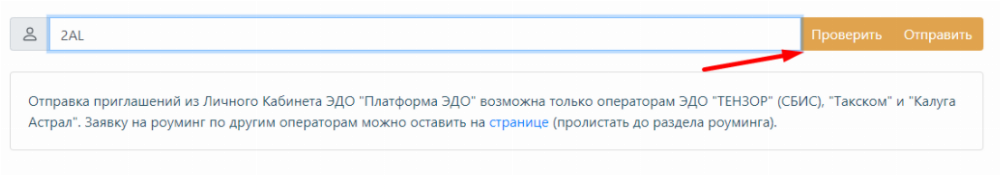 2AL

Проверить Отправить

Отправка приглашений из Личного Кабинета ЭДО "Платформа ЭДО" возможна только операторам ЭДО "ТЕНЗОР" (СБИС), "Такском" и "Калуга Астрал". Заявку на роуминг по другим операторам можно оставить на странице (пролистать до раздела роуминга).